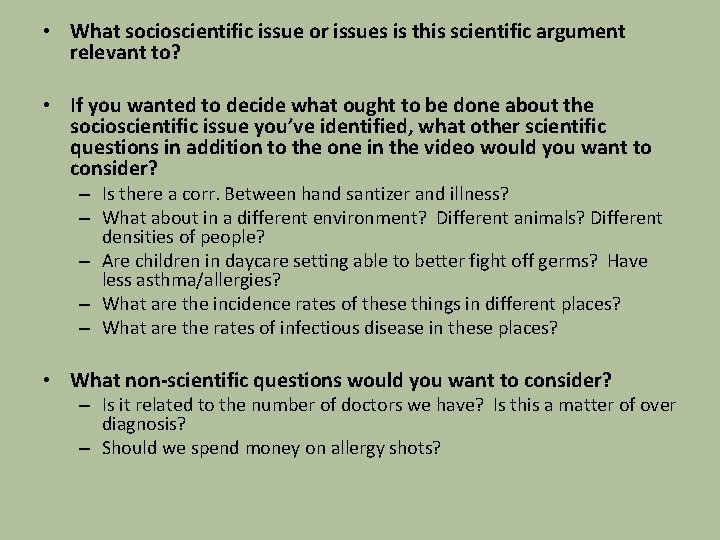 • What socioscientific issue or issues is this scientific argument relevant to?

• If you wanted to decide what ought to be done about the socioscientific issue you've identified, what other scientific questions in addition to the one in the video would you want to consider?
– Is there a corr. Between hand santizer and illness?
– What about in a different environment? Different animals? Different densities of people?
– Are children in daycare setting able to better fight off germs? Have less asthma/allergies?
– What are the incidence rates of these things in different places?
– What are the rates of infectious disease in these places?

• What non-scientific questions would you want to consider?
– Is it related to the number of doctors we have? Is this a matter of over diagnosis?
– Should we spend money on allergy shots?